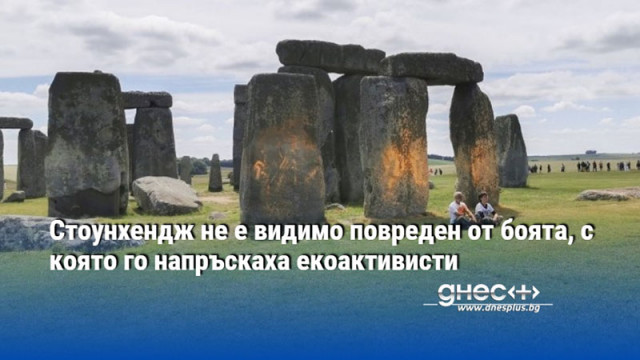 Стоунхендж не е видимо повреден от боята, с която го напръскаха екоактивисти

днес+
www.dnesplus.bg